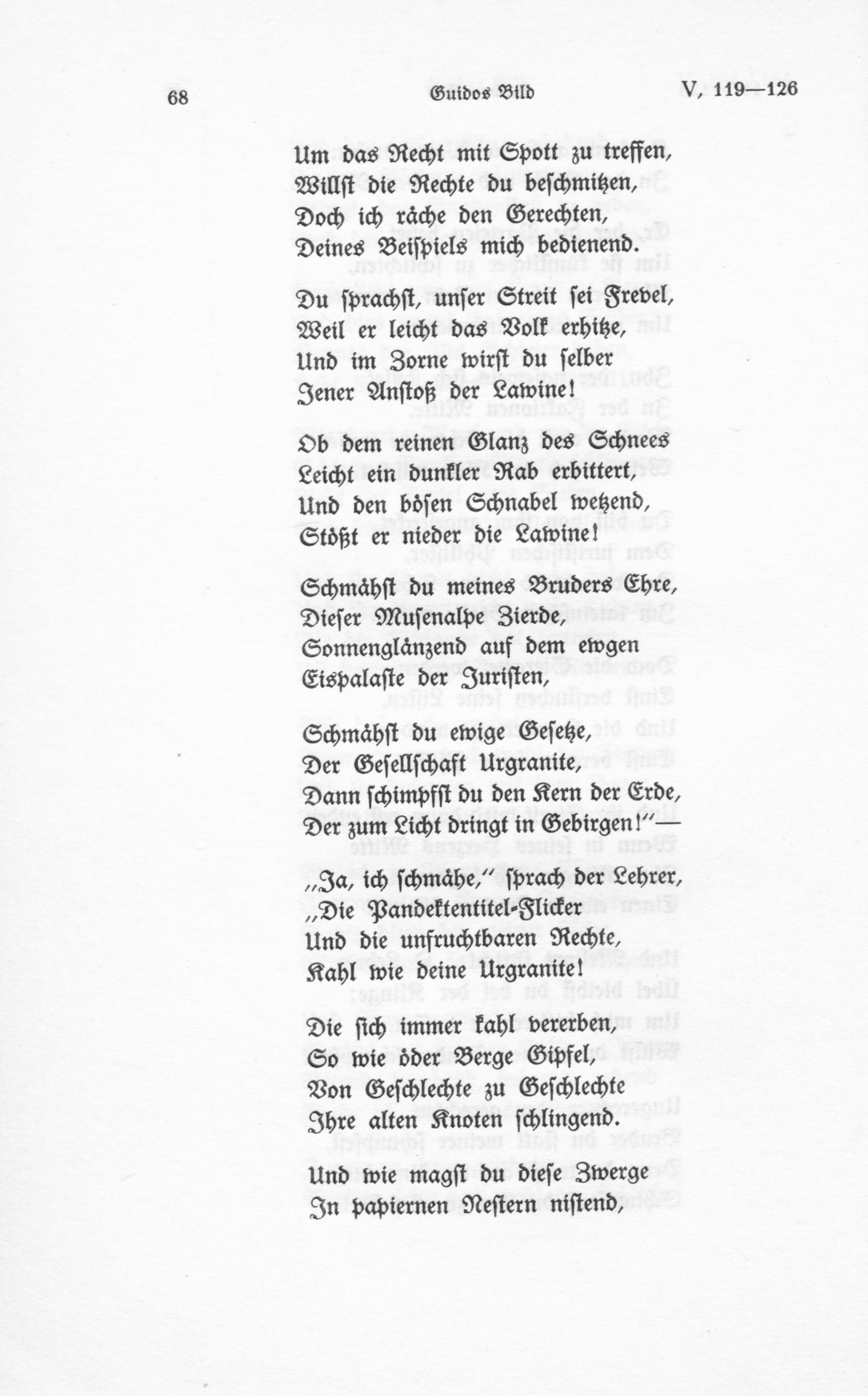 68 Guidos Bild V, 119—126

Um das Recht mit Spott zu treffen,
Willst die Rechte du beschmitzen,
Doch ich räche den Gerechten,
Deines Beispiels mich bedienend.

Du sprachst, unser Streit sei Frevel,
Weil er leicht das Volk erhitze,
Und im Zorne wirst du selber
Jener Anstoß der Lawine!

Ob dem reinen Glanz des Schnees
Leicht ein dunkler Rab erbittert,
Und den bösen Schnabel wetzend,
Stößt er nieder die Lawine!

Schmähst du meines Bruders Ehre,
Dieser Musenalpe Zierde,
Sonnenglänzend auf dem ewgen
Eispalaste der Juristen,

Schmähst du ewige Gesetze,
Der Gesellschaft Urgranite,
Dann schimpfst du den Kern der Erde,
Der zum Licht dringt in Gebirgen!"—

„Ja, ich schmähe," sprach der Lehrer,
„Die Pandektentitel-Flicker
Und die unfruchtbaren Rechte,
Kahl wie deine Urgranite!

Die sich immer kahl vererben,
So wie öder Berge Gipfel,
Von Geschlechte zu Geschlechte
Ihre alten Knoten schlingend.

Und wie magst du diese Zwerge
In papiernen Nestern nistend,